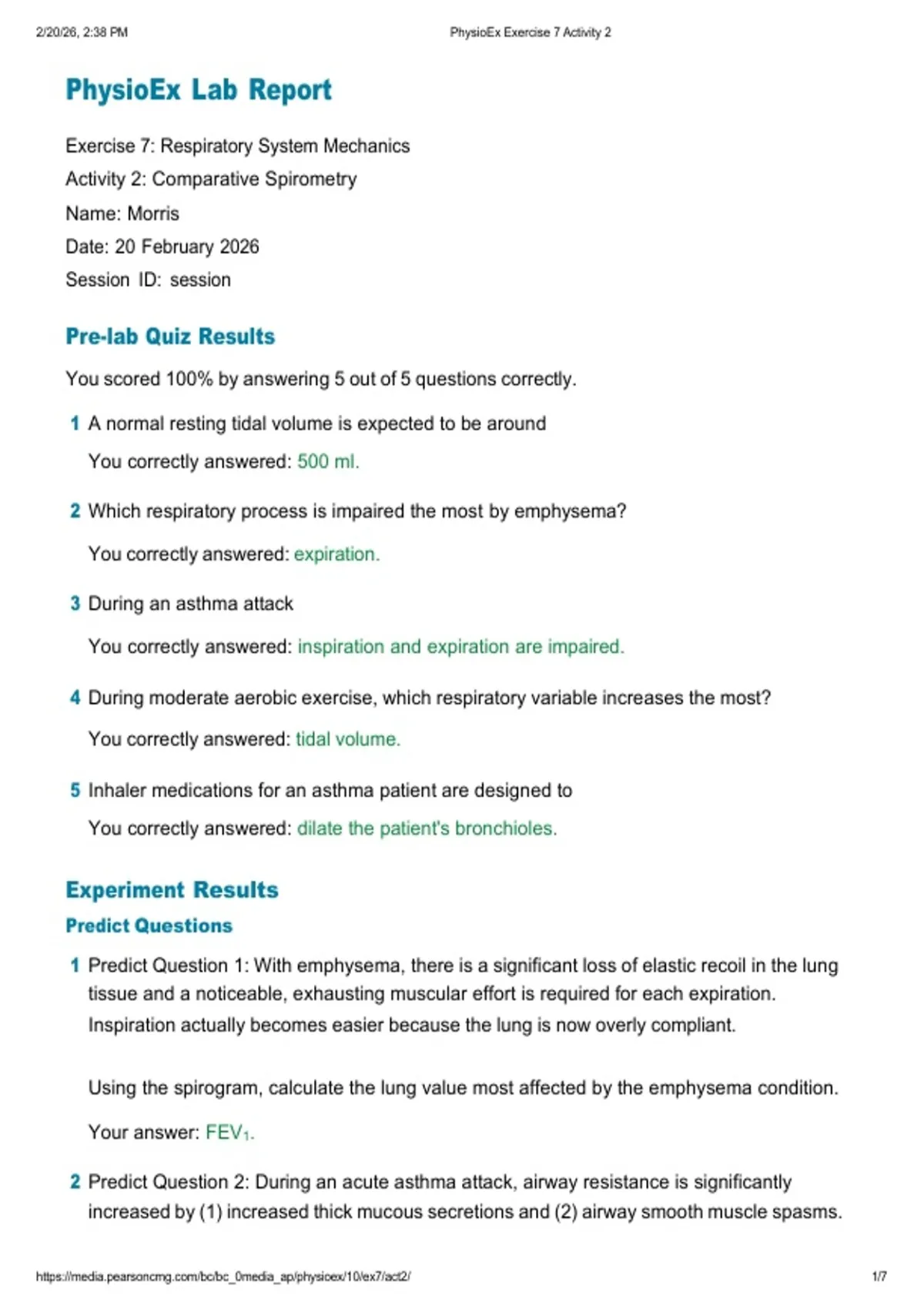 2/20/26, 2:38 PM PhysioEx Exercise 7 Activity 2

PhysioEx Lab Report

Exercise 7: Respiratory System Mechanics
Activity 2: Comparative Spirometry
Name: Morris
Date: 20 February 2026
Session ID: session

Pre-lab Quiz Results

You scored 100% by answering 5 out of 5 questions correctly.

1 A normal resting tidal volume is expected to be around

You correctly answered: 500 ml.

2 Which respiratory process is impaired the most by emphysema?

You correctly answered: expiration.

3 During an asthma attack

You correctly answered: inspiration and expiration are impaired.

4 During moderate aerobic exercise, which respiratory variable increases the most?

You correctly answered: tidal volume.

5 Inhaler medications for an asthma patient are designed to

You correctly answered: dilate the patient's bronchioles.

Experiment Results

Predict Questions

1 Predict Question 1: With emphysema, there is a significant loss of elastic recoil in the lung tissue and a noticeable, exhausting muscular effort is required for each expiration. Inspiration actually becomes easier because the lung is now overly compliant.

Using the spirogram, calculate the lung value most affected by the emphysema condition.

Your answer: $FEV_1$.

2 Predict Question 2: During an acute asthma attack, airway resistance is significantly increased by (1) increased thick mucous secretions and (2) airway smooth muscle spasms.

https://media.pearsoncmg.com/bc/bc_0media_ap/physioex/10/ex7/act2/ 1/7